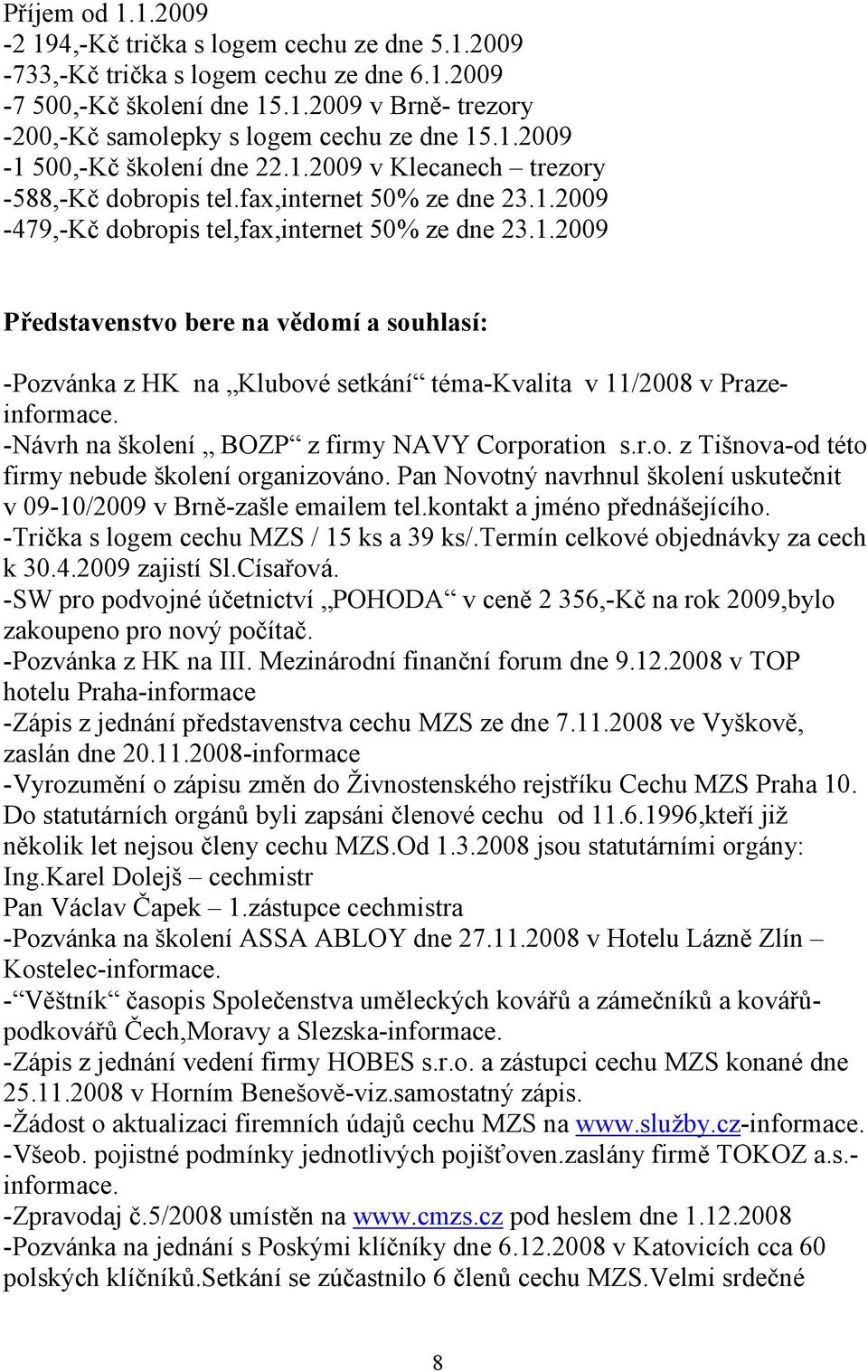 Příjem od 1.1.2009
-2 194,-Kč trička s logem cechu ze dne 5.1.2009
-733,-Kč trička s logem cechu ze dne 6.1.2009
-7 500,-Kč školení dne 15.1.2009 v Brně- trezory
-200,-Kč samolepky s logem cechu ze dne 15.1.2009
-1 500,-Kč školení dne 22.1.2009 v Klecanech – trezory
-588,-Kč dobropis tel.fax,internet 50% ze dne 23.1.2009
-479,-Kč dobropis tel,fax,internet 50% ze dne 23.1.2009

Představenstvo bere na vědomí a souhlasí:

-Pozvánka z HK na „Klubové setkání“ téma-Kvalita v 11/2008 v Praze-informace.
-Návrh na školení „ BOZP“ z firmy NAVY Corporation s.r.o. z Tišnova-od této firmy nebude školení organizováno. Pan Novotný navrhnul školení uskutečnit v 09-10/2009 v Brně-zašle emailem tel.kontakt a jméno přednášejícího.
-Trička s logem cechu MZS / 15 ks a 39 ks/.Termín celkové objednávky za cech k 30.4.2009 zajistí Sl.Císařová.
-SW pro podvojné účetnictví „POHODA“ v ceně 2 356,-Kč na rok 2009,bylo zakoupeno pro nový počítač.
-Pozvánka z HK na III. Mezinárodní finanční forum dne 9.12.2008 v TOP hotelu Praha-informace
-Zápis z jednání představenstva cechu MZS ze dne 7.11.2008 ve Vyškově, zaslán dne 20.11.2008-informace
-Vyrozumění o zápisu změn do Živnostenského rejstříku Cechu MZS Praha 10. Do statutárních orgánů byli zapsáni členové cechu od 11.6.1996,kteří již několik let nejsou členy cechu MZS.Od 1.3.2008 jsou statutárními orgány:
Ing.Karel Dolejš – cechmistr
Pan Václav Čapek – 1.zástupce cechmistra
-Pozvánka na školení ASSA ABLOY dne 27.11.2008 v Hotelu Lázně Zlín – Kostelec-informace.
-“Věštník“ časopis Společenstva uměleckých kovářů a zámečníků a kovářů-podkovářů Čech,Moravy a Slezska-informace.
-Zápis z jednání vedení firmy HOBES s.r.o. a zástupci cechu MZS konané dne 25.11.2008 v Horním Benešově-viz.samostatný zápis.
-Žádost o aktualizaci firemních údajů cechu MZS na www.služby.cz-informace.
-Všeob. pojistné podmínky jednotlivých pojišťoven.zaslány firmě TOKOZ a.s.-informace.
-Zpravodaj č.5/2008 umístěn na www.cmzs.cz pod heslem dne 1.12.2008
-Pozvánka na jednání s Poskými klíčníky dne 6.12.2008 v Katovicích cca 60 polských klíčníků.Setkání se zúčastnilo 6 členů cechu MZS.Velmi srdečné

8